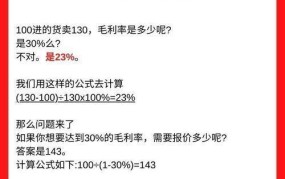 100进的货卖130，毛利率是多少呢?
是30%么?
不对。是23%。

我们用这样的公式去计算
$(130-100)\div130\times100\%=23\%$

那么问题来了
如果你想要达到30%的毛利率，需要报价多少呢?
答案是143。
计算公式如下:$100\div(1-30\%)=143$